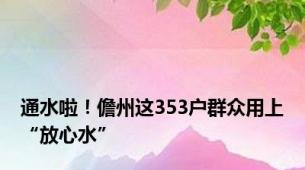 通水啦！儋州这353户群众用上“放心水”